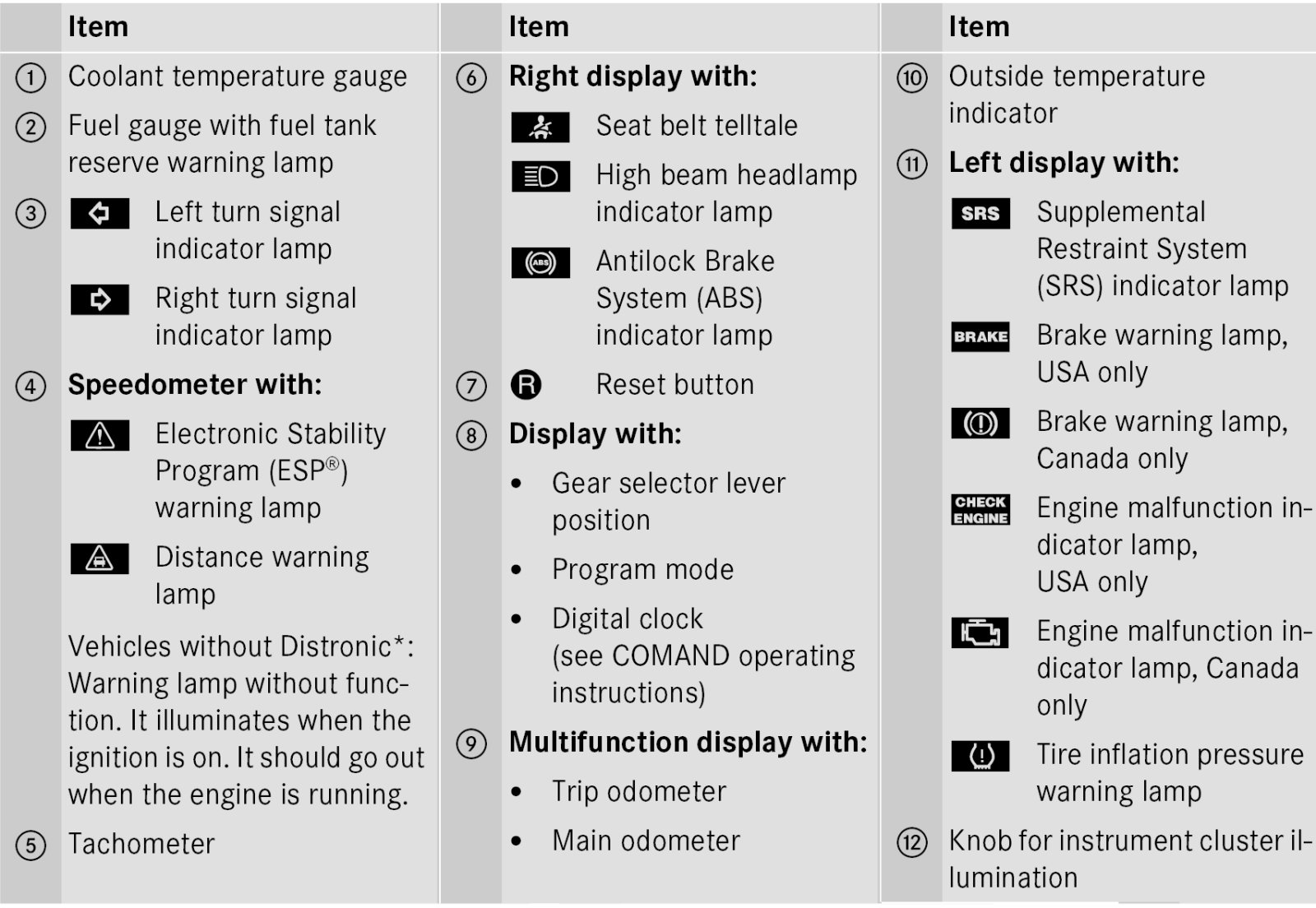 | | Item |
|---|---|
| ① | Coolant temperature gauge |
| ② | Fuel gauge with fuel tank reserve warning lamp |
| ③ | Left turn signal indicator lamp |
| | Right turn signal indicator lamp |
| ④ | **Speedometer with:** |
| | Electronic Stability Program (ESP®) warning lamp |
| | Distance warning lamp |
| | Vehicles without Distronic*: Warning lamp without function. It illuminates when the ignition is on. It should go out when the engine is running. |
| ⑤ | Tachometer |

| | Item |
|---|---|
| ⑥ | **Right display with:** |
| | Seat belt telltale |
| | High beam headlamp indicator lamp |
| | ABS Antilock Brake System (ABS) indicator lamp |
| ⑦ | R Reset button |
| ⑧ | **Display with:** |
| | • Gear selector lever position |
| | • Program mode |
| | • Digital clock (see COMAND operating instructions) |
| ⑨ | **Multifunction display with:** |
| | • Trip odometer |
| | • Main odometer |

| | Item |
|---|---|
| ⑩ | Outside temperature indicator |
| ⑪ | **Left display with:** |
| | SRS Supplemental Restraint System (SRS) indicator lamp |
| | BRAKE Brake warning lamp, USA only |
| | Brake warning lamp, Canada only |
| | CHECK ENGINE Engine malfunction indicator lamp, USA only |
| | Engine malfunction indicator lamp, Canada only |
| | Tire inflation pressure warning lamp |
| ⑫ | Knob for instrument cluster illumination |